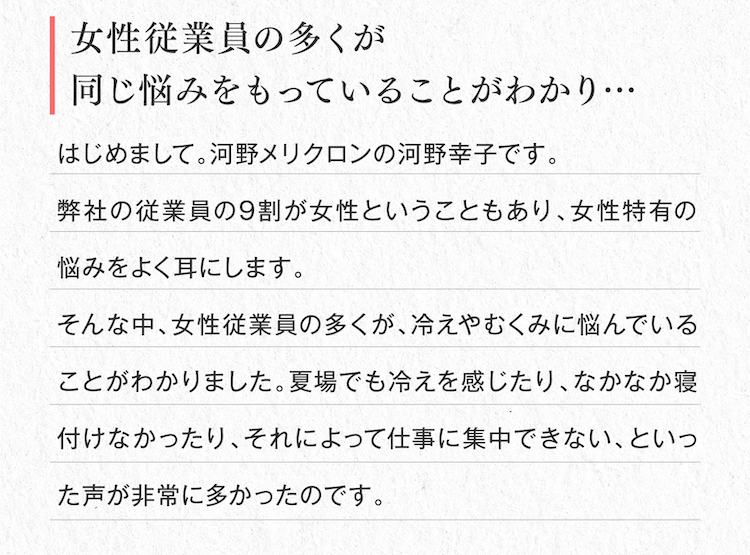 女性従業員の多くが
同じ悩みをもっていることがわかり…

はじめまして。河野メリクロンの河野幸子です。

弊社の従業員の9割が女性ということもあり、女性特有の悩みをよく耳にします。

そんな中、女性従業員の多くが、冷えやむくみに悩んでいることがわかりました。夏場でも冷えを感じたり、なかなか寝付けなかったり、それによって仕事に集中できない、といった声が非常に多かったのです。